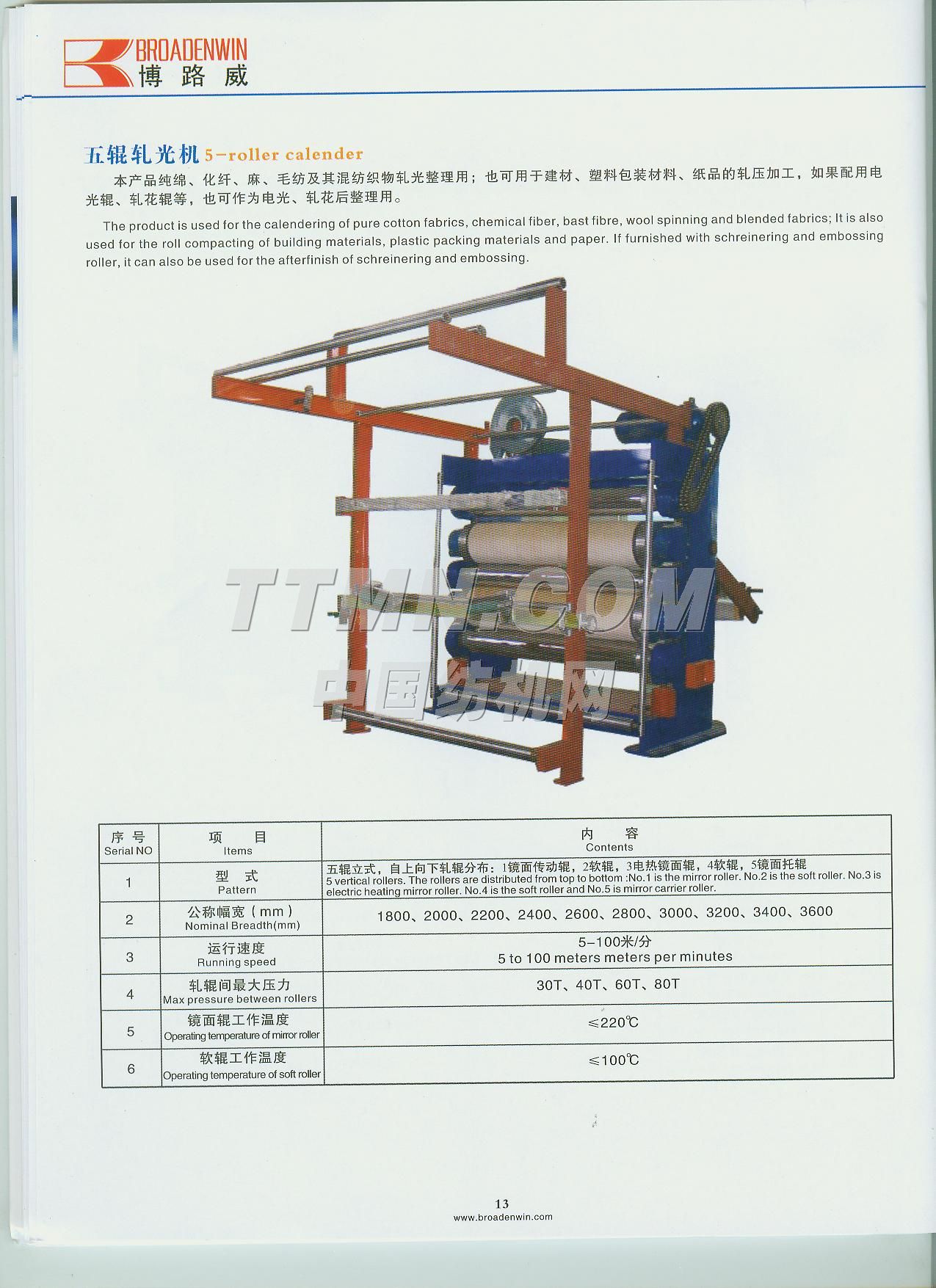 BROADENWIN
博路威

五辊轧光机 5-roller calender

本产品纯绵、化纤、麻、毛纺及其混纺织物轧光整理用；也可用于建材、塑料包装材料、纸品的轧压加工，如果配用电光辊、轧花辊等，也可作为电光、轧花后整理用。

The product is used for the calendering of pure cotton fabrics, chemical fiber, bast fibre, wool spinning and blended fabrics; It is also used for the roll compacting of building materials, plastic packing materials and paper. If furnished with schreinering and embossing roller, it can also be used for the afterfinish of schreinering and embossing.

TTMN.COM
中国纺机网

| 序号 Serial NO | 项 目 Items | 内 容 Contents |
|---|---|---|
| 1 | 型 式 Pattern | 五辊立式，自上向下轧辊分布：1镜面传动辊，2软辊，3电热镜面辊，4软辊，5镜面托辊 5 vertical rollers. The rollers are distributed from top to bottom :No.1 is the mirror roller. No.2 is the soft roller. No.3 is electric heating mirror roller. No.4 is the soft roller and No.5 is mirror carrier roller. |
| 2 | 公称幅宽（mm） Nominal Breadth(mm) | 1800、2000、2200、2400、2600、2800、3000、3200、3400、3600 |
| 3 | 运行速度 Running speed | 5-100米/分 5 to 100 meters meters per minutes |
| 4 | 轧辊间最大压力 Max pressure between rollers | 30T、40T、60T、80T |
| 5 | 镜面辊工作温度 Operating temperature of mirror roller | ≤220℃ |
| 6 | 软辊工作温度 Operating temperature of soft roller | ≤100℃ |

13
www.broadenwin.com